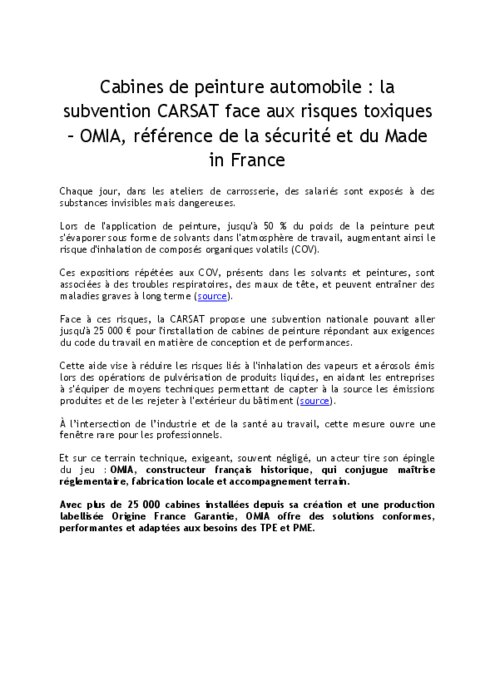 Cabines de peinture automobile : la subvention CARSAT face aux risques toxiques – OMIA, référence de la sécurité et du Made in France

Chaque jour, dans les ateliers de carrosserie, des salariés sont exposés à des substances invisibles mais dangereuses.

Lors de l'application de peinture, jusqu'à 50 % du poids de la peinture peut s'évaporer sous forme de solvants dans l'atmosphère de travail, augmentant ainsi le risque d'inhalation de composés organiques volatils (COV).

Ces expositions répétées aux COV, présents dans les solvants et peintures, sont associées à des troubles respiratoires, des maux de tête, et peuvent entraîner des maladies graves à long terme (source).

Face à ces risques, la CARSAT propose une subvention nationale pouvant aller jusqu'à 25 000 € pour l'installation de cabines de peinture répondant aux exigences du code du travail en matière de conception et de performances.

Cette aide vise à réduire les risques liés à l'inhalation des vapeurs et aérosols émis lors des opérations de pulvérisation de produits liquides, en aidant les entreprises à s'équiper de moyens techniques permettant de capter à la source les émissions produites et de les rejeter à l'extérieur du bâtiment (source).

À l'intersection de l'industrie et de la santé au travail, cette mesure ouvre une fenêtre rare pour les professionnels.

Et sur ce terrain technique, exigeant, souvent négligé, un acteur tire son épingle du jeu : OMIA, constructeur français historique, qui conjugue maîtrise réglementaire, fabrication locale et accompagnement terrain.

Avec plus de 25 000 cabines installées depuis sa création et une production labellisée Origine France Garantie, OMIA offre des solutions conformes, performantes et adaptées aux besoins des TPE et PME.